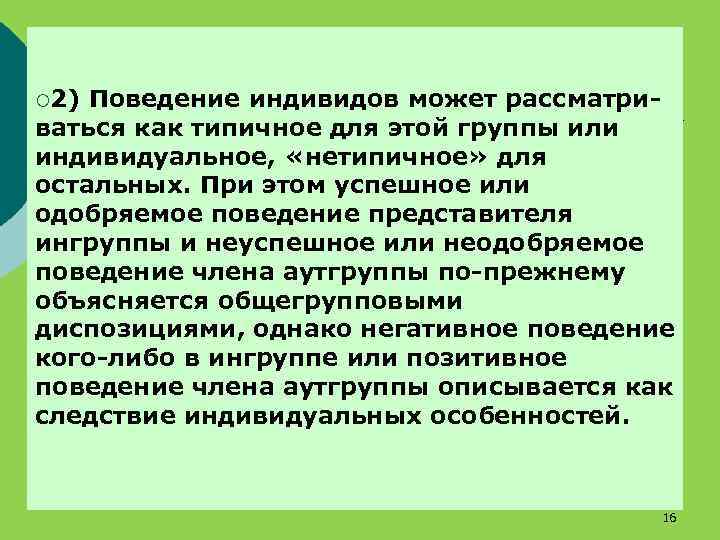 ○2) Поведение индивидов может рассматриваться как типичное для этой группы или индивидуальное, «нетипичное» для остальных. При этом успешное или одобряемое поведение представителя ингруппы и неуспешное или неодобряемое поведение члена аутгруппы по-прежнему объясняется общегрупповыми диспозициями, однако негативное поведение кого-либо в ингруппе или позитивное поведение члена аутгруппы описывается как следствие индивидуальных особенностей.

16